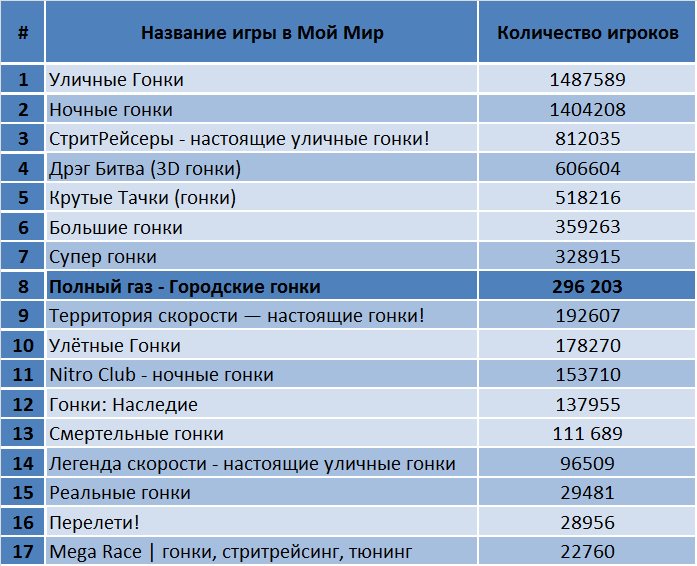 | # | Название игры в Мой Мир | Количество игроков |
|---|---|---|
| 1 | Уличные Гонки | 1487589 |
| 2 | Ночные гонки | 1404208 |
| 3 | СтритРейсеры - настоящие уличные гонки! | 812035 |
| 4 | Дрэг Битва (3D гонки) | 606604 |
| 5 | Крутые Тачки (гонки) | 518216 |
| 6 | Большие гонки | 359263 |
| 7 | Супер гонки | 328915 |
| 8 | **Полный газ - Городские гонки** | **296 203** |
| 9 | Территория скорости — настоящие гонки! | 192607 |
| 10 | Улётные Гонки | 178270 |
| 11 | Nitro Club - ночные гонки | 153710 |
| 12 | Гонки: Наследие | 137955 |
| 13 | Смертельные гонки | 111 689 |
| 14 | Легенда скорости - настоящие уличные гонки | 96509 |
| 15 | Реальные гонки | 29481 |
| 16 | Перелети! | 28956 |
| 17 | Mega Race \| гонки, стритрейсинг, тюнинг | 22760 |